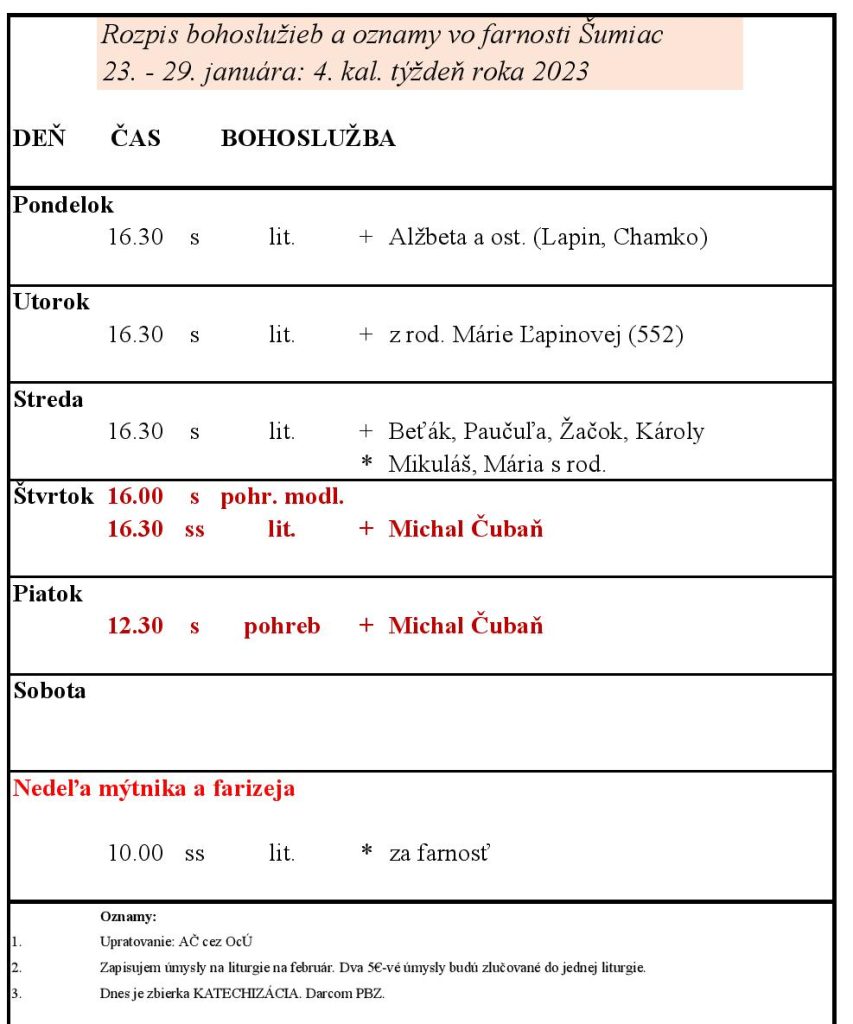 Rozpis bohoslužieb a oznamy vo farnosti Šumiac
23. - 29. januára: 4. kal. týždeň roka 2023

DEŇ ČAS BOHOSLUŽBA

Pondelok
16.30 s lit. + Alžbeta a ost. (Lapin, Chamko)

Utorok
16.30 s lit. + z rod. Márie Ľapinovej (552)

Streda
16.30 s lit. + Beťák, Paučuľa, Žačok, Károly
* Mikuláš, Mária s rod.

Štvrtok 16.00 s pohr. modl.
16.30 ss lit. + Michal Čubaň

Piatok
12.30 s pohreb + Michal Čubaň

Sobota

Nedeľa mýtnika a farizeja
10.00 ss lit. * za farnosť

Oznamy:
1. Upratovanie: AČ cez OcÚ
2. Zapisujem úmysly na liturgie na február. Dva 5€-vé úmysly budú zlučované do jednej liturgie.
3. Dnes je zbierka KATECHIZÁCIA. Darcom PBZ.